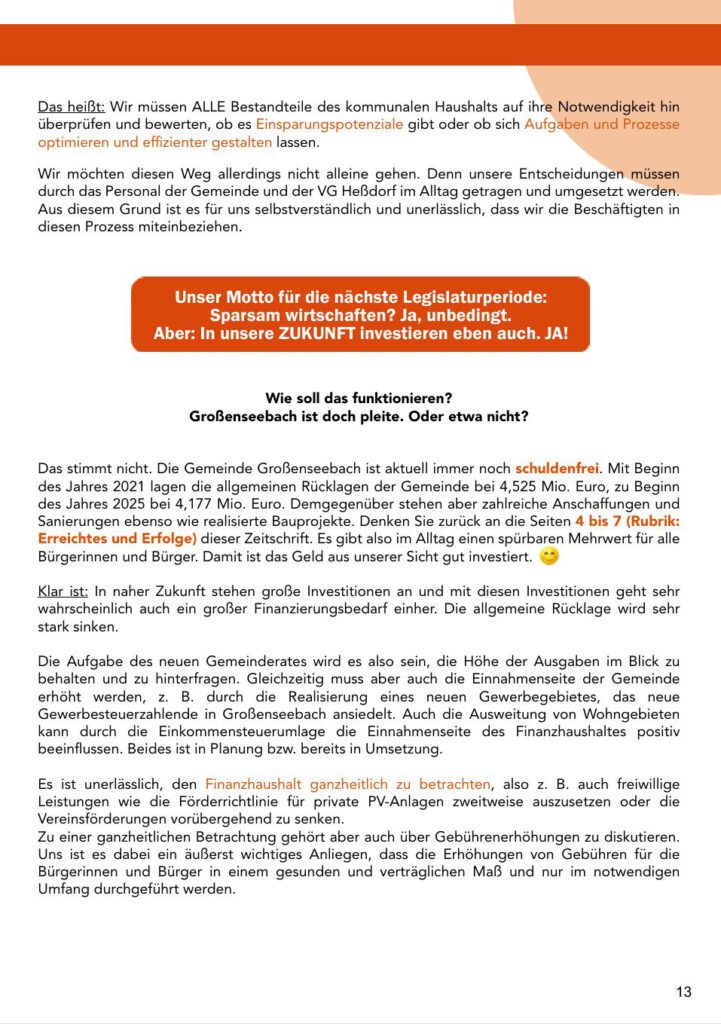 Das heißt: Wir müssen ALLE Bestandteile des kommunalen Haushalts auf ihre Notwendigkeit hin überprüfen und bewerten, ob es Einsparungspotenziale gibt oder ob sich Aufgaben und Prozesse optimieren und effizienter gestalten lassen.

Wir möchten diesen Weg allerdings nicht alleine gehen. Denn unsere Entscheidungen müssen durch das Personal der Gemeinde und der VG Heßdorf im Alltag getragen und umgesetzt werden. Aus diesem Grund ist es für uns selbstverständlich und unerlässlich, dass wir die Beschäftigten in diesen Prozess miteinbeziehen.

Unser Motto für die nächste Legislaturperiode:
Sparsam wirtschaften? Ja, unbedingt.
Aber: In unsere ZUKUNFT investieren eben auch. JA!

Wie soll das funktionieren?
Großenseebach ist doch pleite. Oder etwa nicht?

Das stimmt nicht. Die Gemeinde Großenseebach ist aktuell immer noch schuldenfrei. Mit Beginn des Jahres 2021 lagen die allgemeinen Rücklagen der Gemeinde bei 4,525 Mio. Euro, zu Beginn des Jahres 2025 bei 4,177 Mio. Euro. Demgegenüber stehen aber zahlreiche Anschaffungen und Sanierungen ebenso wie realisierte Bauprojekte. Denken Sie zurück an die Seiten 4 bis 7 (Rubrik: Erreichtes und Erfolge) dieser Zeitschrift. Es gibt also im Alltag einen spürbaren Mehrwert für alle Bürgerinnen und Bürger. Damit ist das Geld aus unserer Sicht gut investiert. 😊

Klar ist: In naher Zukunft stehen große Investitionen an und mit diesen Investitionen geht sehr wahrscheinlich auch ein großer Finanzierungsbedarf einher. Die allgemeine Rücklage wird sehr stark sinken.

Die Aufgabe des neuen Gemeinderates wird es also sein, die Höhe der Ausgaben im Blick zu behalten und zu hinterfragen. Gleichzeitig muss aber auch die Einnahmenseite der Gemeinde erhöht werden, z. B. durch die Realisierung eines neuen Gewerbegebietes, das neue Gewerbesteuerzahlende in Großenseebach ansiedelt. Auch die Ausweitung von Wohngebieten kann durch die Einkommensteuerumlage die Einnahmenseite des Finanzhaushaltes positiv beeinflussen. Beides ist in Planung bzw. bereits in Umsetzung.

Es ist unerlässlich, den Finanzhaushalt ganzheitlich zu betrachten, also z. B. auch freiwillige Leistungen wie die Förderrichtlinie für private PV-Anlagen zweitweise auszusetzen oder die Vereinsförderungen vorübergehend zu senken.
Zu einer ganzheitlichen Betrachtung gehört aber auch über Gebührenerhöhungen zu diskutieren. Uns ist es dabei ein äußerst wichtiges Anliegen, dass die Erhöhungen von Gebühren für die Bürgerinnen und Bürger in einem gesunden und verträglichen Maß und nur im notwendigen Umfang durchgeführt werden.

13